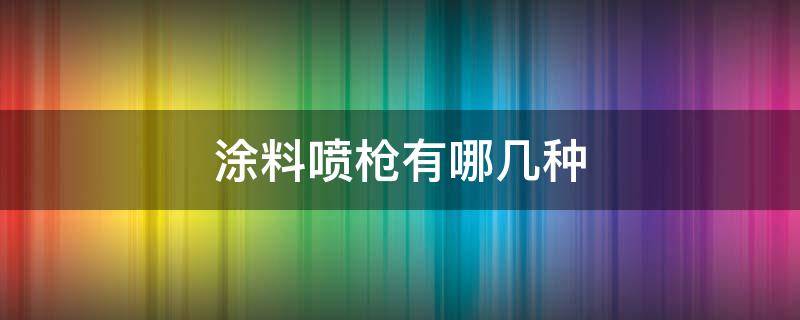 涂料喷枪有哪几种